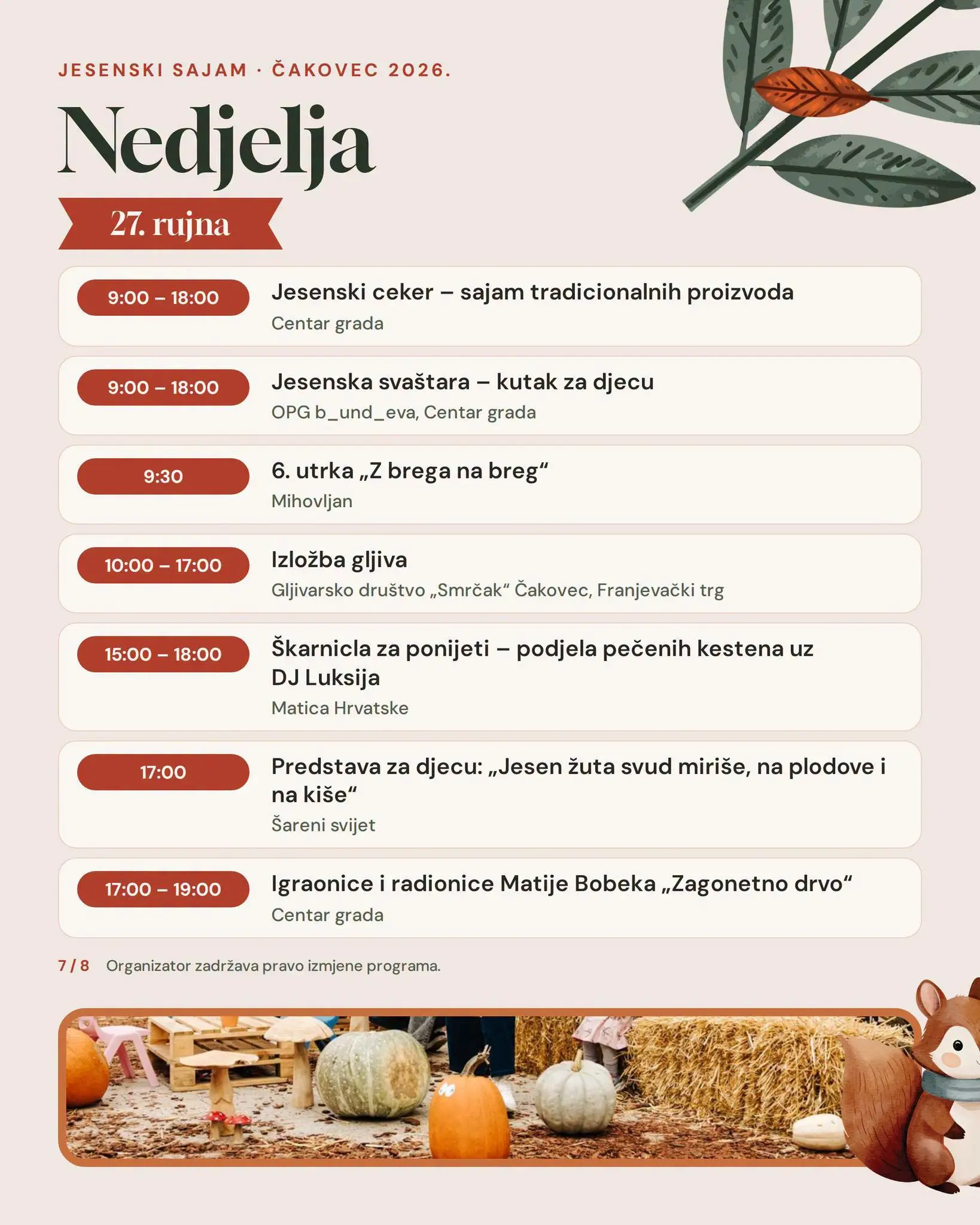 JESENSKI SAJAM · ČAKOVEC 2026.

Nedjelja

27. rujna

9:00 – 18:00

Jesenski ceker – sajam tradicionalnih proizvoda

Centar grada

9:00 – 18:00

Jesenska svaštara – kutak za djecu

OPG b_und_eva, Centar grada

9:30

6. utrka „Z brega na breg“

Mihovljan

10:00 – 17:00

Izložba gljiva

Gljivarsko društvo „Smrčak“ Čakovec, Franjevački trg

15:00 – 18:00

Škarnicla za ponijeti – podjela pečenih kestena uz DJ Luksija

Matica Hrvatske

17:00

Predstava za djecu: „Jesen žuta svud miriše, na plodove i na kiše“

Šareni svijet

17:00 – 19:00

Igraonice i radionice Matije Bobeka „Zagonetno drvo“

Centar grada

7 / 8 Organizator zadržava pravo izmjene programa.